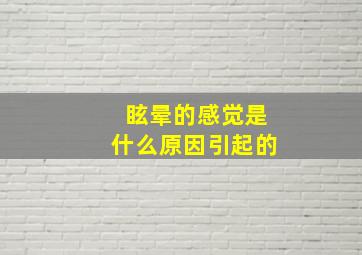 眩晕的感觉是
什么原因引起的